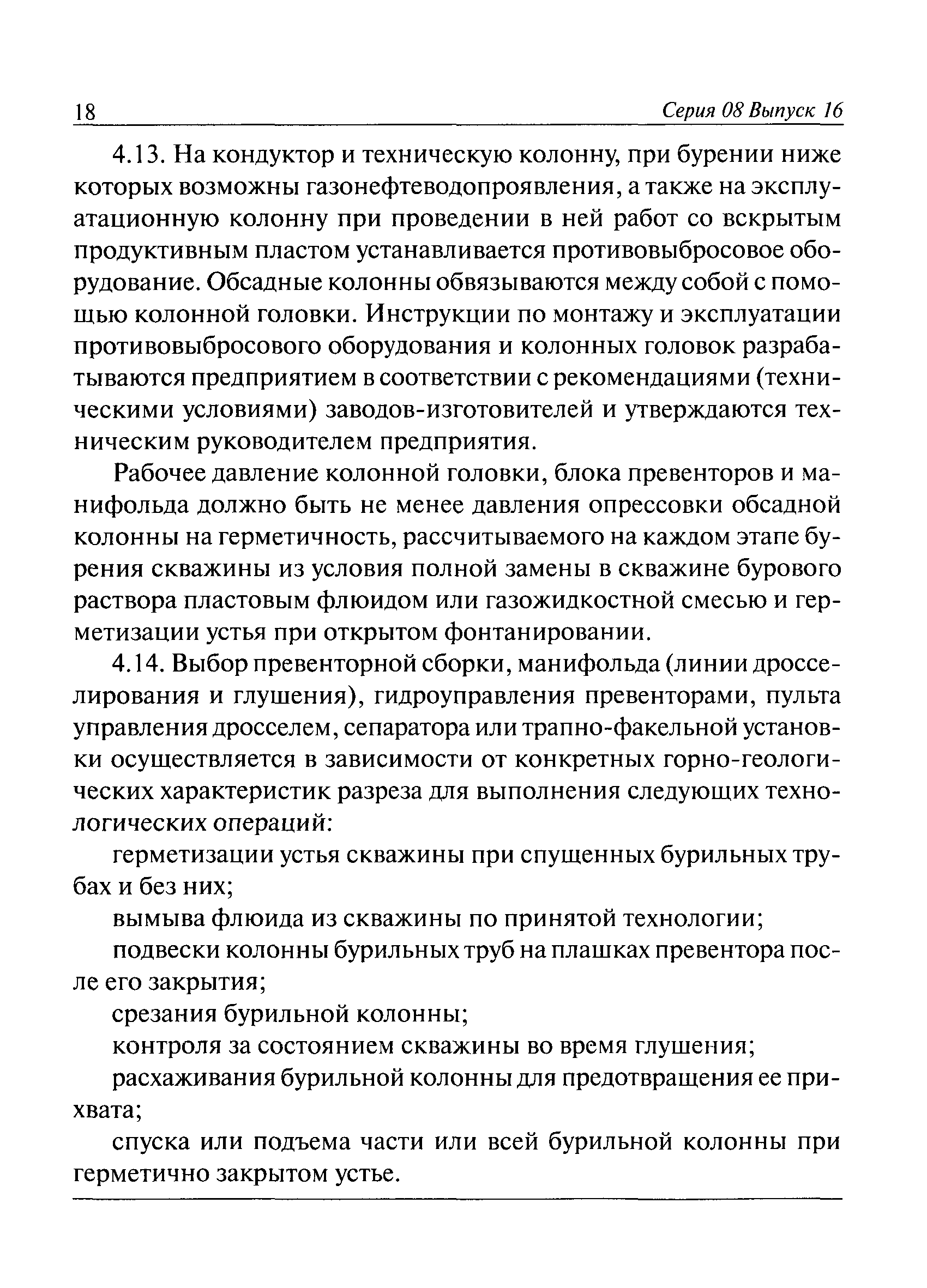 18 Серия 08 Выпуск 16

4.13. На кондуктор и техническую колонну, при бурении ниже которых возможны газонефтеводопроявления, а также на эксплуатационную колонну при проведении в ней работ со вскрытым продуктивным пластом устанавливается противовыбросовое оборудование. Обсадные колонны обвязываются между собой с помощью колонной головки. Инструкции по монтажу и эксплуатации противовыбросового оборудования и колонных головок разрабатываются предприятием в соответствии с рекомендациями (техническими условиями) заводов-изготовителей и утверждаются техническим руководителем предприятия.

Рабочее давление колонной головки, блока превенторов и манифольда должно быть не менее давления опрессовки обсадной колонны на герметичность, рассчитываемого на каждом этапе бурения скважины из условия полной замены в скважине бурового раствора пластовым флюидом или газожидкостной смесью и герметизации устья при открытом фонтанировании.

4.14. Выбор превенторной сборки, манифольда (линии дросселирования и глушения), гидроуправления превенторами, пульта управления дросселем, сепаратора или трапно-факельной установки осуществляется в зависимости от конкретных горно-геологических характеристик разреза для выполнения следующих технологических операций:

герметизации устья скважины при спущенных бурильных трубах и без них;

вымыва флюида из скважины по принятой технологии;

подвески колонны бурильных труб на плашках превентора после его закрытия;

срезания бурильной колонны;

контроля за состоянием скважины во время глушения;

расхаживания бурильной колонны для предотвращения ее прихвата;

спуска или подъема части или всей бурильной колонны при герметично закрытом устье.